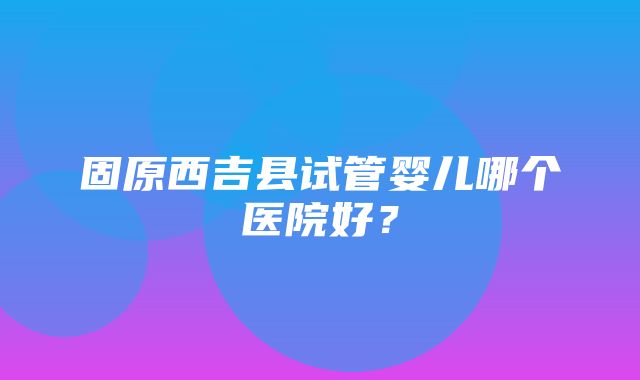 固原西吉县试管婴儿哪个医院好？